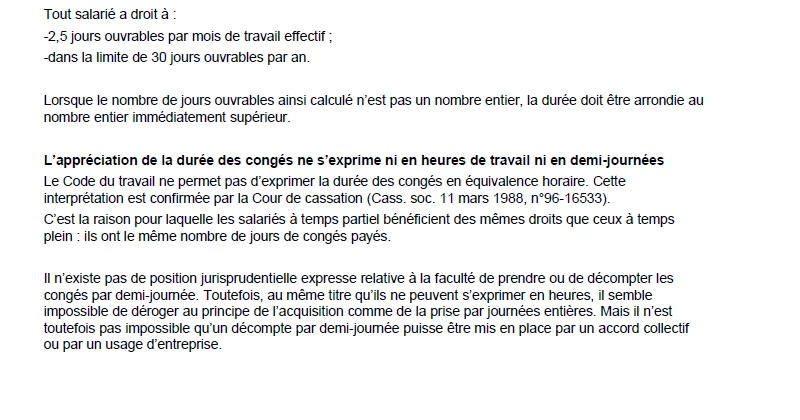 Tout salarié a droit à :
-2,5 jours ouvrables par mois de travail effectif ;
-dans la limite de 30 jours ouvrables par an.

Lorsque le nombre de jours ouvrables ainsi calculé n'est pas un nombre entier, la durée doit être arrondie au nombre entier immédiatement supérieur.

L'appréciation de la durée des congés ne s'exprime ni en heures de travail ni en demi-journées
Le Code du travail ne permet pas d'exprimer la durée des congés en équivalence horaire. Cette interprétation est confirmée par la Cour de cassation (Cass. soc. 11 mars 1988, n°96-16533).
C'est la raison pour laquelle les salariés à temps partiel bénéficient des mêmes droits que ceux à temps plein : ils ont le même nombre de jours de congés payés.

Il n'existe pas de position jurisprudentielle expresse relative à la faculté de prendre ou de décompter les congés par demi-journée. Toutefois, au même titre qu'ils ne peuvent s'exprimer en heures, il semble impossible de déroger au principe de l'acquisition comme de la prise par journées entières. Mais il n'est toutefois pas impossible qu'un décompte par demi-journée puisse être mis en place par un accord collectif ou par un usage d'entreprise.